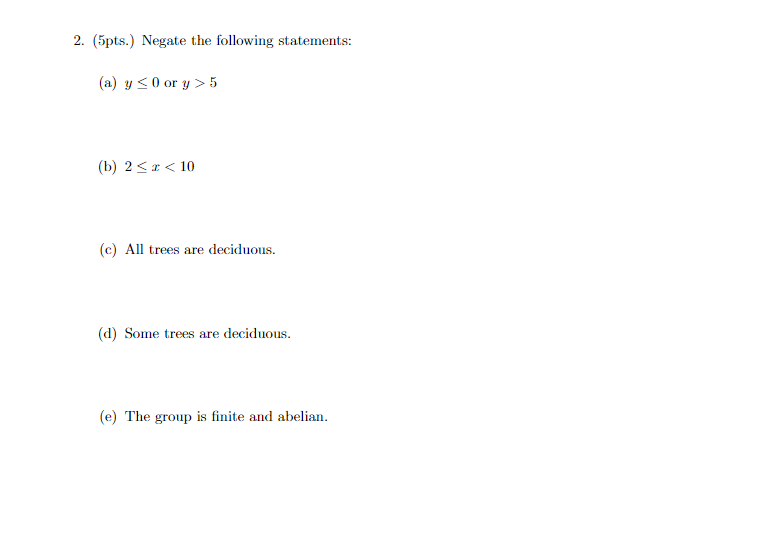 2. (5pts.) Negate the following statements:

(a) $y \leq 0$ or $y > 5$

(b) $2 \leq x < 10$

(c) All trees are deciduous.

(d) Some trees are deciduous.

(e) The group is finite and abelian.